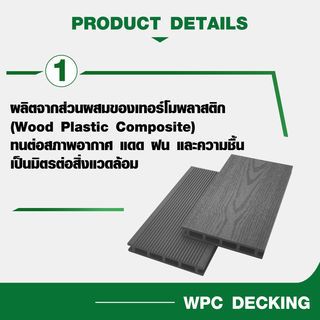 PRODUCT DETAILS

1

ผลิตจากส่วนผสมของเทอร์โมพลาสติก (Wood Plastic Composite) ทนต่อสภาพอากาศ แดด ฝน และความชื้น เป็นมิตรต่อสิ่งแวดล้อม

WPC DECKING